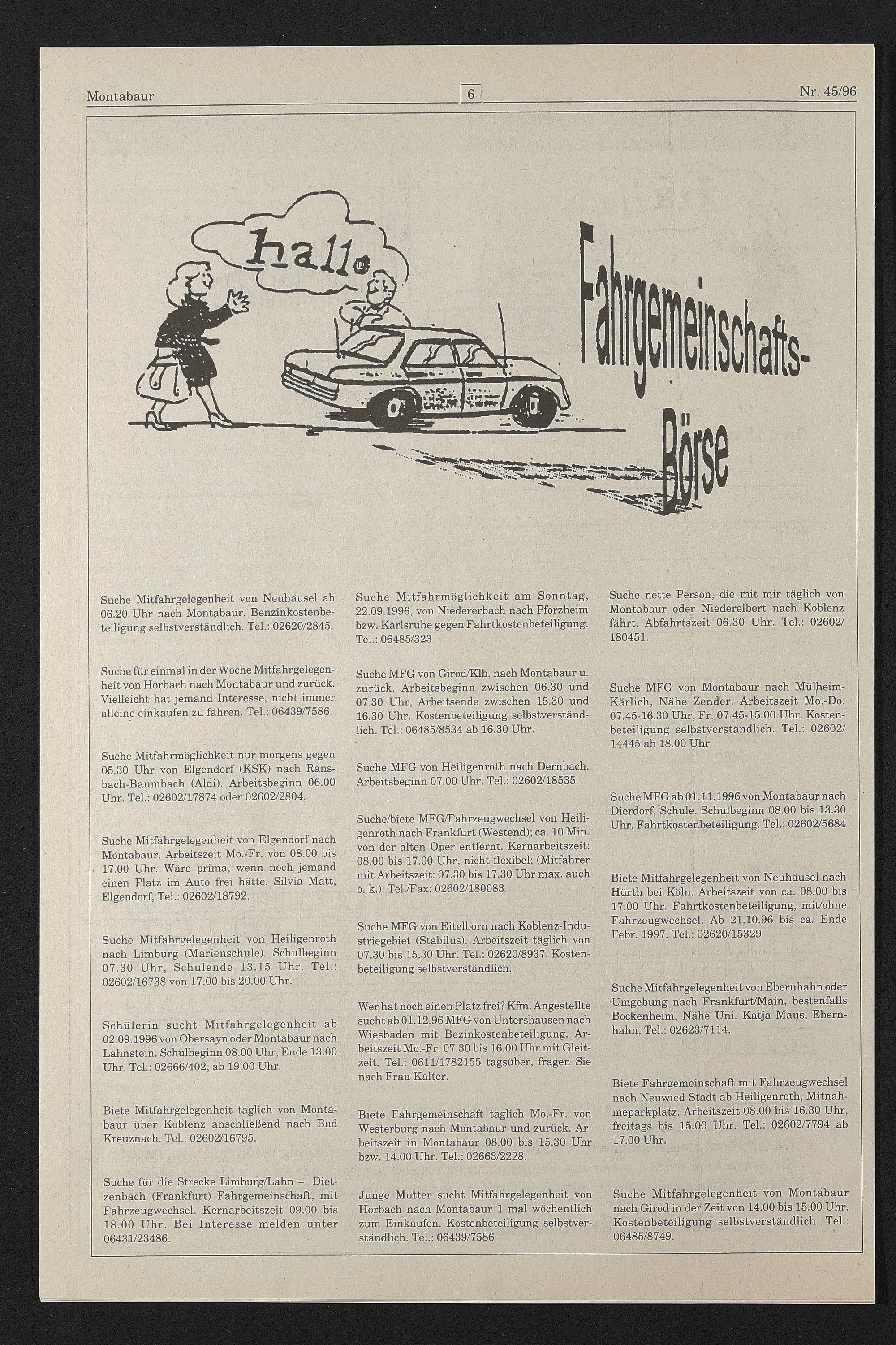 Montabaur 6 Nr. 45/96

hallo

Fahrgemeinschafts-Börse

Suche Mitfahrgelegenheit von Neuhäusel ab 06.20 Uhr nach Montabaur. Benzinkostenbeteiligung selbstverständlich. Tel.: 02620/2845.

Suche für einmal in der Woche Mitfahrgelegenheit von Horbach nach Montabaur und zurück. Vielleicht hat jemand Interesse, nicht immer alleine einkaufen zu fahren. Tel.: 06439/7586.

Suche Mitfahrmöglichkeit nur morgens gegen 05.30 Uhr von Elgendorf (KSK) nach Ransbach-Baumbach (Aldi). Arbeitsbeginn 06.00 Uhr. Tel.: 02602/17874 oder 02602/2804.

Suche Mitfahrgelegenheit von Elgendorf nach Montabaur. Arbeitszeit Mo.-Fr. von 08.00 bis 17.00 Uhr. Wäre prima, wenn noch jemand einen Platz im Auto frei hätte. Silvia Matt, Elgendorf, Tel.: 02602/18792.

Suche Mitfahrgelegenheit von Heiligenroth nach Limburg (Marienschule). Schulbeginn 07.30 Uhr, Schulende 13.15 Uhr. Tel.: 02602/16738 von 17.00 bis 20.00 Uhr.

Schülerin sucht Mitfahrgelegenheit ab 02.09.1996 von Obersayn oder Montabaur nach Lahnstein. Schulbeginn 08.00 Uhr, Ende 13.00 Uhr. Tel.: 02666/402, ab 19.00 Uhr.

Biete Mitfahrgelegenheit täglich von Montabaur über Koblenz anschließend nach Bad Kreuznach. Tel.: 02602/16795.

Suche für die Strecke Limburg/Lahn – Dietzenbach (Frankfurt) Fahrgemeinschaft, mit Fahrzeugwechsel. Kernarbeitszeit 09.00 bis 18.00 Uhr. Bei Interesse melden unter 06431/23486.

Suche Mitfahrmöglichkeit am Sonntag, 22.09.1996, von Niedererbach nach Pforzheim bzw. Karlsruhe gegen Fahrtkostenbeteiligung. Tel.: 06485/323

Suche MFG von Girod/Klb. nach Montabaur u. zurück. Arbeitsbeginn zwischen 06.30 und 07.30 Uhr, Arbeitsende zwischen 15.30 und 16.30 Uhr. Kostenbeteiligung selbstverständlich. Tel.: 06485/8534 ab 16.30 Uhr.

Suche MFG von Heiligenroth nach Dernbach. Arbeitsbeginn 07.00 Uhr. Tel.: 02602/18535.

Suche/biete MFG/Fahrzeugwechsel von Heiligenroth nach Frankfurt (Westend); ca. 10 Min. von der alten Oper entfernt. Kernarbeitszeit: 08.00 bis 17.00 Uhr, nicht flexibel; (Mitfahrer mit Arbeitszeit: 07.30 bis 17.30 Uhr max. auch o. k.). Tel./Fax: 02602/180083.

Suche MFG von Eitelborn nach Koblenz-Industriegebiet (Stabilus). Arbeitszeit täglich von 07.30 bis 15.30 Uhr. Tel.: 02620/8937. Kostenbeteiligung selbstverständlich.

Wer hat noch einen Platz frei? Kfm. Angestellte sucht ab 01.12.96 MFG von Untershausen nach Wiesbaden mit Bezinkostenbeteiligung. Arbeitszeit Mo.-Fr. 07.30 bis 16.00 Uhr mit Gleitzeit. Tel.: 0611/1782155 tagsüber, fragen Sie nach Frau Kalter.

Biete Fahrgemeinschaft täglich Mo.-Fr. von Westerburg nach Montabaur und zurück. Arbeitszeit in Montabaur 08.00 bis 15.30 Uhr bzw. 14.00 Uhr. Tel.: 02663/2228.

Junge Mutter sucht Mitfahrgelegenheit von Horbach nach Montabaur 1 mal wöchentlich zum Einkaufen. Kostenbeteiligung selbstverständlich. Tel.: 06439/7586

Suche nette Person, die mit mir täglich von Montabaur oder Niederelbert nach Koblenz fährt. Abfahrtszeit 06.30 Uhr. Tel.: 02602/180451.

Suche MFG von Montabaur nach Mülheim-Kärlich, Nähe Zender. Arbeitszeit Mo.-Do. 07.45-16.30 Uhr, Fr. 07.45-15.00 Uhr. Kostenbeteiligung selbstverständlich. Tel.: 02602/14445 ab 18.00 Uhr

Suche MFG ab 01.11.1996 von Montabaur nach Dierdorf, Schule. Schulbeginn 08.00 bis 13.30 Uhr, Fahrtkostenbeteiligung. Tel.: 02602/5684

Biete Mitfahrgelegenheit von Neuhäusel nach Hürth bei Köln. Arbeitszeit von ca. 08.00 bis 17.00 Uhr. Fahrtkostenbeteiligung, mit/ohne Fahrzeugwechsel. Ab 21.10.96 bis ca. Ende Febr. 1997. Tel.: 02620/15329

Suche Mitfahrgelegenheit von Ebernhahn oder Umgebung nach Frankfurt/Main, bestenfalls Bockenheim, Nähe Uni. Katja Maus, Ebernhahn, Tel.: 02623/7114.

Biete Fahrgemeinschaft mit Fahrzeugwechsel nach Neuwied Stadt ab Heiligenroth, Mitnahmeparkplatz. Arbeitszeit 08.00 bis 16.30 Uhr, freitags bis 15.00 Uhr. Tel.: 02602/7794 ab 17.00 Uhr.

Suche Mitfahrgelegenheit von Montabaur nach Girod in der Zeit von 14.00 bis 15.00 Uhr. Kostenbeteiligung selbstverständlich. Tel.: 06485/8749.